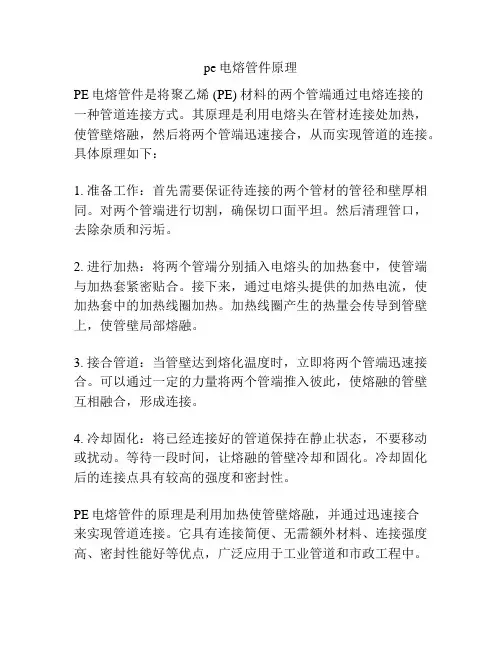 pe 电熔管件原理

PE 电熔管件是将聚乙烯 (PE) 材料的两个管端通过电熔连接的一种管道连接方式。其原理是利用电熔头在管材连接处加热，使管壁熔融，然后将两个管端迅速接合，从而实现管道的连接。具体原理如下：

1. 准备工作：首先需要保证待连接的两个管材的管径和壁厚相同。对两个管端进行切割，确保切口面平坦。然后清理管口，去除杂质和污垢。

2. 进行加热：将两个管端分别插入电熔头的加热套中，使管端与加热套紧密贴合。接下来，通过电熔头提供的加热电流，使加热套中的加热线圈加热。加热线圈产生的热量会传导到管壁上，使管壁局部熔融。

3. 接合管道：当管壁达到熔化温度时，立即将两个管端迅速接合。可以通过一定的力量将两个管端推入彼此，使熔融的管壁互相融合，形成连接。

4. 冷却固化：将已经连接好的管道保持在静止状态，不要移动或扰动。等待一段时间，让熔融的管壁冷却和固化。冷却固化后的连接点具有较高的强度和密封性。

PE 电熔管件的原理是利用加热使管壁熔融，并通过迅速接合来实现管道连接。它具有连接简便、无需额外材料、连接强度高、密封性能好等优点，广泛应用于工业管道和市政工程中。